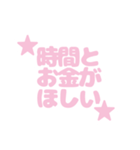 ★時間と
お金が
ほしい★